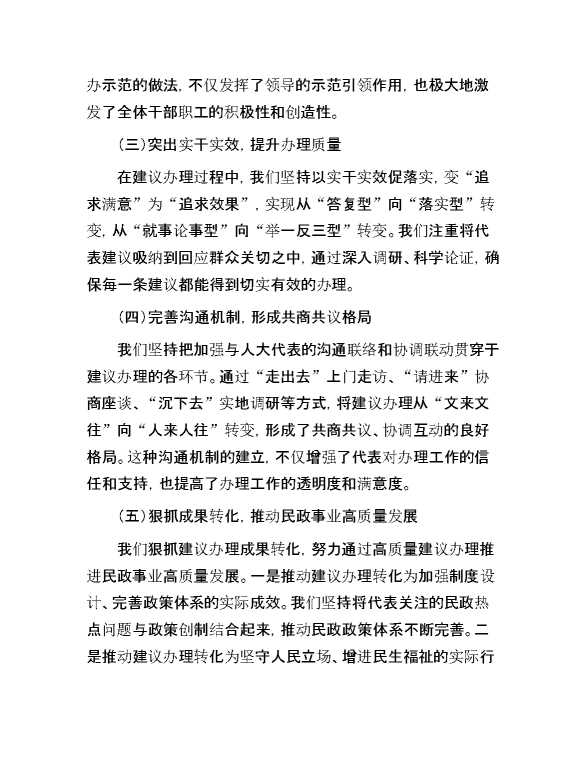 办示范的做法，不仅发挥了领导的示范引领作用，也极大地激发了全体干部职工的积极性和创造性。

（三）突出实干实效，提升办理质量

在建议办理过程中，我们坚持以实干实效促落实，变“追求满意”为“追求效果”，实现从“答复型”向“落实型”转变，从“就事论事型”向“举一反三型”转变。我们注重将代表建议吸纳到回应群众关切之中，通过深入调研、科学论证，确保每一条建议都能得到切实有效的办理。

（四）完善沟通机制，形成共商共议格局

我们坚持把加强与人大代表的沟通联络和协调联动贯穿于建议办理的各环节。通过“走出去”上门走访、“请进来”协商座谈、“沉下去”实地调研等方式，将建议办理从“文来文往”向“人来人往”转变，形成了共商共议、协调互动的良好格局。这种沟通机制的建立，不仅增强了代表对办理工作的信任和支持，也提高了办理工作的透明度和满意度。

（五）狠抓成果转化，推动民政事业高质量发展

我们狠抓建议办理成果转化，努力通过高质量建议办理推进民政事业高质量发展。一是推动建议办理转化为加强制度设计、完善政策体系的实际成效。我们坚持将代表关注的民政热点问题与政策创制结合起来，推动民政政策体系不断完善。二是推动建议办理转化为坚守人民立场、增进民生福祉的实际行